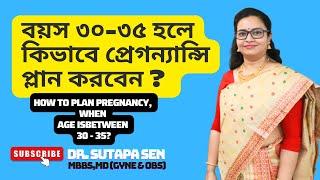 বয়স ৩০-৩৫ হলে কিভাবে প্রেগন্যান্সি প্লান করবেন ?

HOW TO PLAN PREGNANCY, WHEN AGE ISBETWEEN 30 - 35?

SUBSCRIBE

DR. SUTAPA SEN
MBBS,MD (GYNE & OBS)